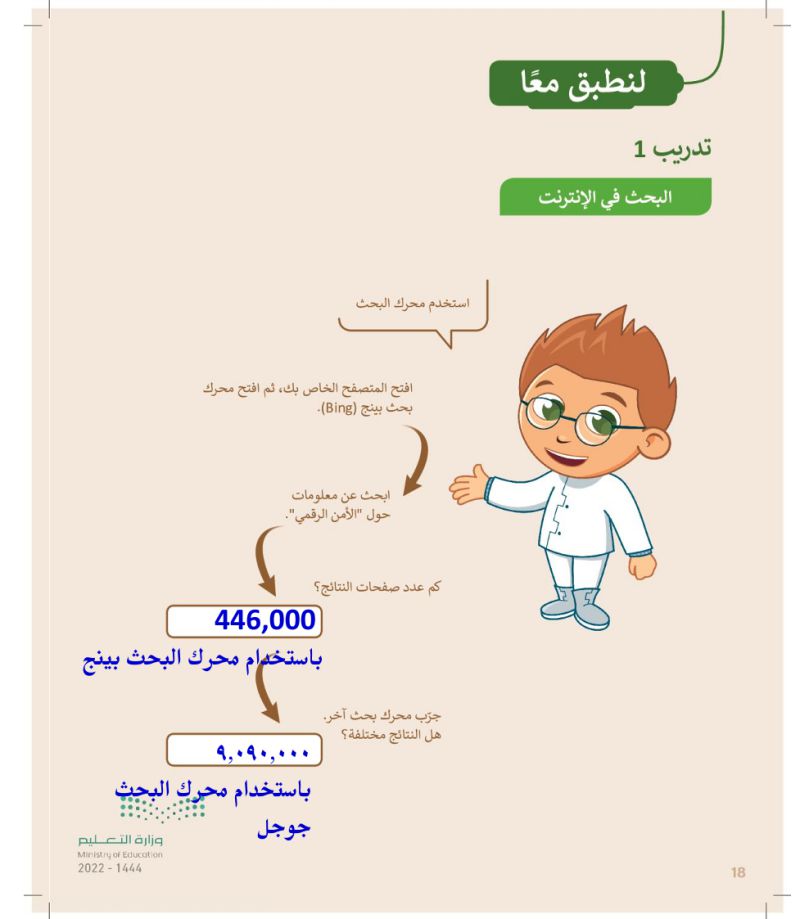 لنطبق معًا

تدريب 1

البحث في الإنترنت

استخدم محرك البحث

افتح المتصفح الخاص بك، ثم افتح محرك بحث بينج (Bing).

ابحث عن معلومات حول "الأمن الرقمي".

كم عدد صفحات النتائج؟

446,000

باستخدام محرك البحث بينج

جرّب محرك بحث آخر. هل النتائج مختلفة؟

٩,٠٩٠,٠٠٠

باستخدام محرك البحث جوجل

وزارة التعليم
Ministry of Education
2022 - 1444

18